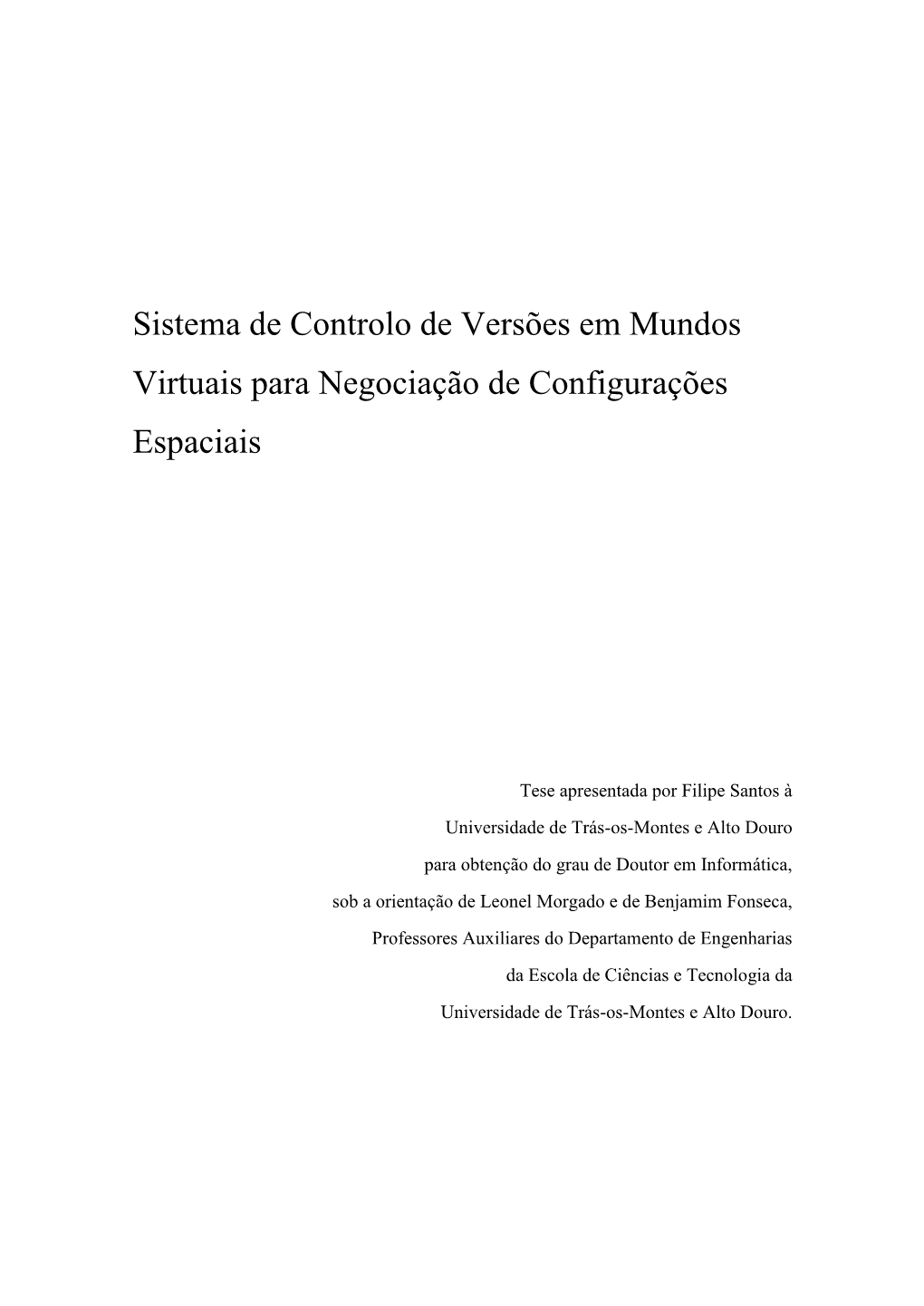 Sistema de Controlo de Versões em Mundos Virtuais para Negociação de Configurações Espaciais

Tese apresentada por Filipe Santos à Universidade de Trás-os-Montes e Alto Douro para obtenção do grau de Doutor em Informática, sob a orientação de Leonel Morgado e de Benjamim Fonseca, Professores Auxiliares do Departamento de Engenharias da Escola de Ciências e Tecnologia da Universidade de Trás-os-Montes e Alto Douro.